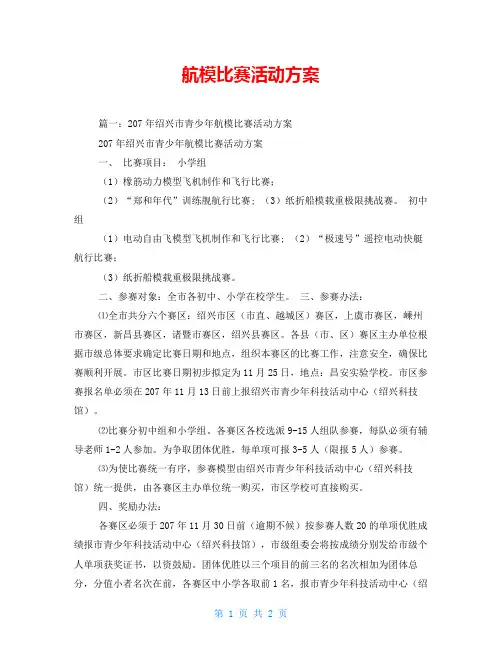 航模比赛活动方案

篇一：207年绍兴市青少年航模比赛活动方案

207年绍兴市青少年航模比赛活动方案

一、 比赛项目： 小学组

（1）橡筋动力模型飞机制作和飞行比赛；

（2）“郑和年代”训练舰航行比赛；（3）纸折船模载重极限挑战赛。 初中组

（1）电动自由飞模型飞机制作和飞行比赛；（2）“极速号”遥控电动快艇航行比赛；

（3）纸折船模载重极限挑战赛。

二、参赛对象：全市各初中、小学在校学生。 三、参赛办法：

⑴全市共分六个赛区：绍兴市区（市直、越城区）赛区，上虞市赛区，嵊州市赛区，新昌县赛区，诸暨市赛区，绍兴县赛区。各县（市、区）赛区主办单位根据市级总体要求确定比赛日期和地点，组织本赛区的比赛工作，注意安全，确保比赛顺利开展。市区比赛日期初步拟定为11月25日，地点：昌安实验学校。市区参赛报名单必须在207年11月13日前上报绍兴市青少年科技活动中心（绍兴科技馆）。

⑵比赛分初中组和小学组。各赛区各校选派9-15人组队参赛，每队必须有辅导老师1-2人参加。为争取团体优胜，每单项可报3-5人（限报5人）参赛。

⑶为使比赛统一有序，参赛模型由绍兴市青少年科技活动中心（绍兴科技馆）统一提供，由各赛区主办单位统一购买，市区学校可直接购买。

四、奖励办法：

各赛区必须于207年11月30日前（逾期不候）按参赛人数20的单项优胜成绩报市青少年科技活动中心（绍兴科技馆），市级组委会将按成绩分别发给市级个人单项获奖证书，以资鼓励。团体优胜以三个项目的前三名的名次相加为团体总分，分值小者名次在前，各赛区中小学各取前1名，报市青少年科技活动中心（绍

第 1 页 共 2 页